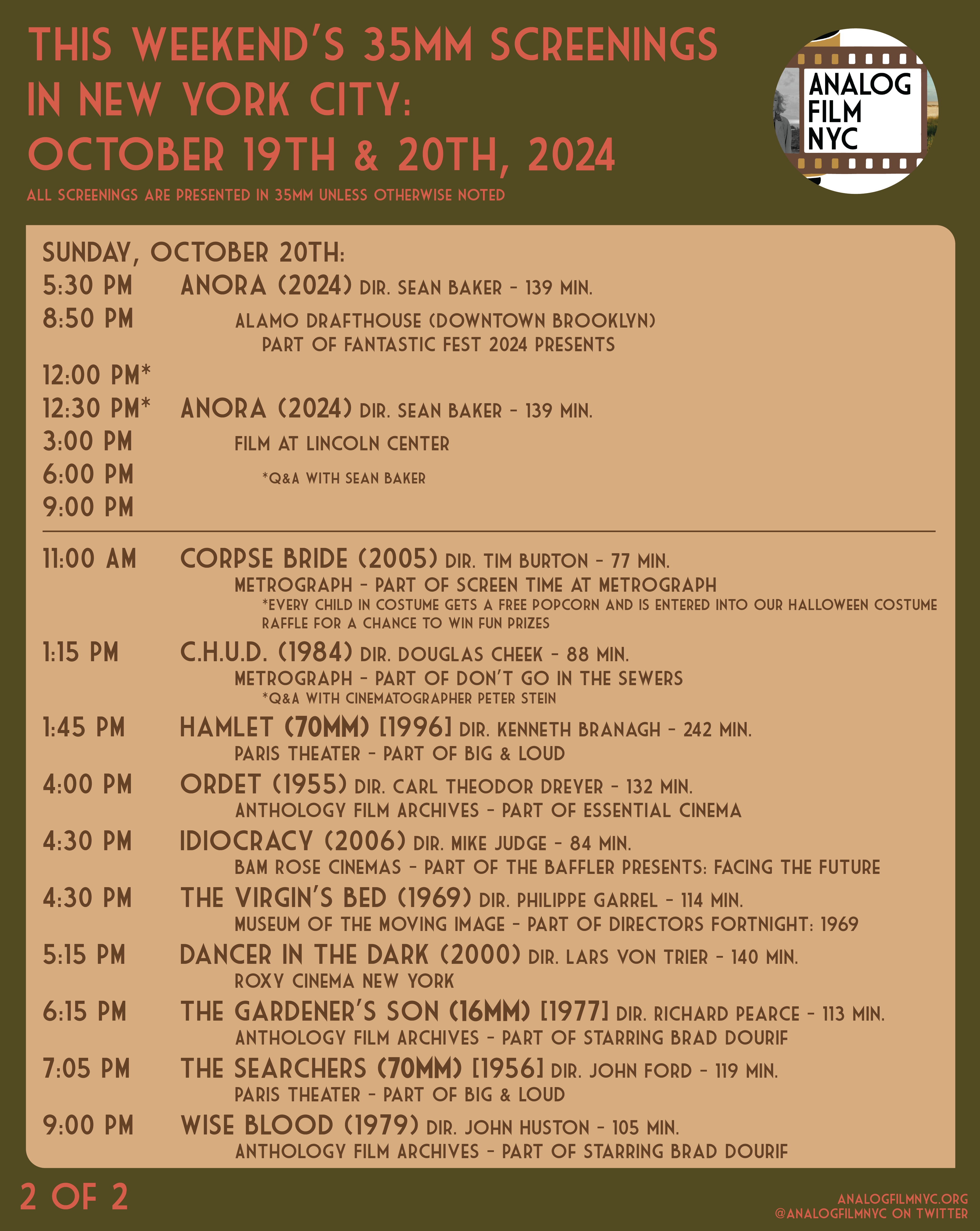 THIS WEEKEND'S 35MM SCREENINGS IN NEW YORK CITY: OCTOBER 19TH & 20TH, 2024

ALL SCREENINGS ARE PRESENTED IN 35MM UNLESS OTHERWISE NOTED

ANALOG FILM NYC

SUNDAY, OCTOBER 20TH:

5:30 PM
8:50 PM
ANORA (2024) DIR. SEAN BAKER - 139 MIN.
ALAMO DRAFTHOUSE (DOWNTOWN BROOKLYN)
PART OF FANTASTIC FEST 2024 PRESENTS

12:00 PM*
12:30 PM*
3:00 PM
6:00 PM
9:00 PM
ANORA (2024) DIR. SEAN BAKER - 139 MIN.
FILM AT LINCOLN CENTER
*Q&A WITH SEAN BAKER

11:00 AM CORPSE BRIDE (2005) DIR. TIM BURTON - 77 MIN.
METROGRAPH - PART OF SCREEN TIME AT METROGRAPH
*EVERY CHILD IN COSTUME GETS A FREE POPCORN AND IS ENTERED INTO OUR HALLOWEEN COSTUME RAFFLE FOR A CHANCE TO WIN FUN PRIZES

1:15 PM C.H.U.D. (1984) DIR. DOUGLAS CHEEK - 88 MIN.
METROGRAPH - PART OF DON'T GO IN THE SEWERS
*Q&A WITH CINEMATOGRAPHER PETER STEIN

1:45 PM HAMLET (70MM) [1996] DIR. KENNETH BRANAGH - 242 MIN.
PARIS THEATER - PART OF BIG & LOUD

4:00 PM ORDET (1955) DIR. CARL THEODOR DREYER - 132 MIN.
ANTHOLOGY FILM ARCHIVES - PART OF ESSENTIAL CINEMA

4:30 PM IDIOCRACY (2006) DIR. MIKE JUDGE - 84 MIN.
BAM ROSE CINEMAS - PART OF THE BAFFLER PRESENTS: FACING THE FUTURE

4:30 PM THE VIRGIN'S BED (1969) DIR. PHILIPPE GARREL - 114 MIN.
MUSEUM OF THE MOVING IMAGE - PART OF DIRECTORS FORTNIGHT: 1969

5:15 PM DANCER IN THE DARK (2000) DIR. LARS VON TRIER - 140 MIN.
ROXY CINEMA NEW YORK

6:15 PM THE GARDENER'S SON (16MM) [1977] DIR. RICHARD PEARCE - 113 MIN.
ANTHOLOGY FILM ARCHIVES - PART OF STARRING BRAD DOURIF

7:05 PM THE SEARCHERS (70MM) [1956] DIR. JOHN FORD - 119 MIN.
PARIS THEATER - PART OF BIG & LOUD

9:00 PM WISE BLOOD (1979) DIR. JOHN HUSTON - 105 MIN.
ANTHOLOGY FILM ARCHIVES - PART OF STARRING BRAD DOURIF

2 OF 2

ANALOGFILMNYC.ORG
@ANALOGFILMNYC ON TWITTER